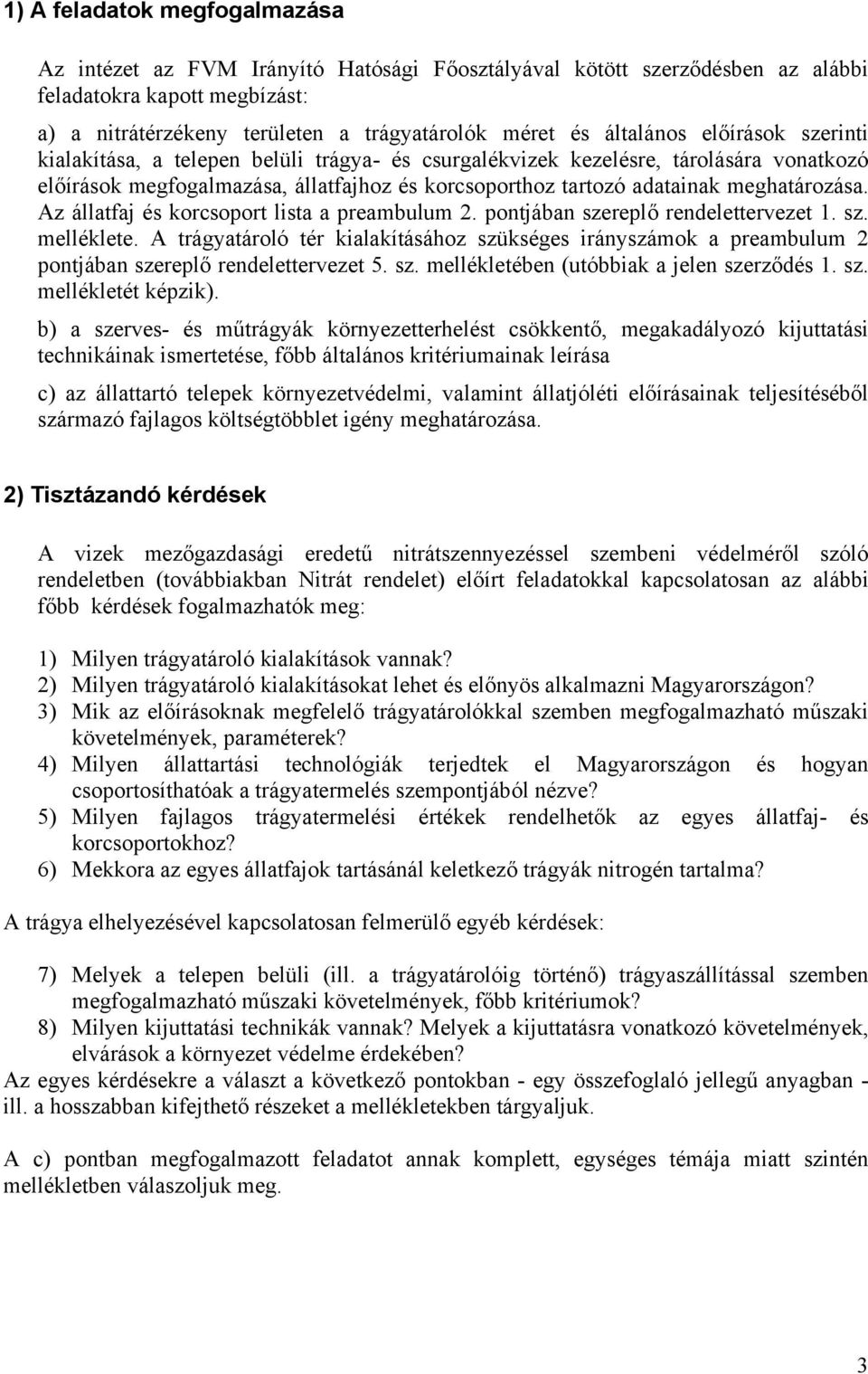 1) A feladatok megfogalmazása

Az intézet az FVM Irányító Hatósági Főosztályával kötött szerződésben az alábbi feladatokra kapott megbízást:

a) a nitrátérzékeny területen a trágyatárolók méret és általános előírások szerinti kialakítása, a telepen belüli trágya- és csurgalékvizek kezelésre, tárolására vonatkozó előírások megfogalmazása, állatfajhoz és korcsoporthoz tartozó adatainak meghatározása. Az állatfaj és korcsoport lista a preambulum 2. pontjában szereplő rendelettervezet 1. sz. melléklete. A trágyatároló tér kialakításához szükséges irányszámok a preambulum 2 pontjában szereplő rendelettervezet 5. sz. mellékletében (utóbbiak a jelen szerződés 1. sz. mellékletét képzik).

b) a szerves- és műtrágyák környezetterhelést csökkentő, megakadályozó kijuttatási technikáinak ismertetése, főbb általános kritériumainak leírása

c) az állattartó telepek környezetvédelmi, valamint állatjóléti előírásainak teljesítéséből származó fajlagos költségtöbblet igény meghatározása.

2) Tisztázandó kérdések

A vizek mezőgazdasági eredetű nitrátszennyezéssel szembeni védelméről szóló rendeletben (továbbiakban Nitrát rendelet) előírt feladatokkal kapcsolatosan az alábbi főbb kérdések fogalmazhatók meg:

1) Milyen trágyatároló kialakítások vannak?
2) Milyen trágyatároló kialakításokat lehet és előnyös alkalmazni Magyarországon?
3) Mik az előírásoknak megfelelő trágyatárolókkal szemben megfogalmazható műszaki követelmények, paraméterek?
4) Milyen állattartási technológiák terjedtek el Magyarországon és hogyan csoportosíthatóak a trágyatermelés szempontjából nézve?
5) Milyen fajlagos trágyatermelési értékek rendelhetők az egyes állatfaj- és korcsoportokhoz?
6) Mekkora az egyes állatfajok tartásánál keletkező trágyák nitrogén tartalma?

A trágya elhelyezésével kapcsolatosan felmerülő egyéb kérdések:

7) Melyek a telepen belüli (ill. a trágyatárolóig történő) trágyaszállítással szemben megfogalmazható műszaki követelmények, főbb kritériumok?
8) Milyen kijuttatási technikák vannak? Melyek a kijuttatásra vonatkozó követelmények, elvárások a környezet védelme érdekében?
Az egyes kérdésekre a választ a következő pontokban - egy összefoglaló jellegű anyagban - ill. a hosszabban kifejthető részeket a mellékletekben tárgyaljuk.

A c) pontban megfogalmazott feladatot annak komplett, egységes témája miatt szintén mellékletben válaszoljuk meg.

3